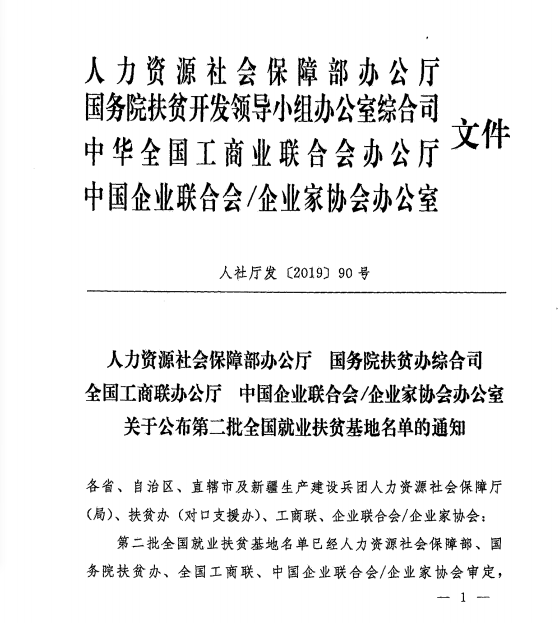 人力资源社会保障部办公厅
国务院扶贫开发领导小组办公室综合司
中华全国工商业联合会办公厅
中国企业联合会/企业家协会办公室

文件

人社厅发〔2019〕90号

人力资源社会保障部办公厅　国务院扶贫办综合司
全国工商联办公厅　中国企业联合会/企业家协会办公室
关于公布第二批全国就业扶贫基地名单的通知

各省、自治区、直辖市及新疆生产建设兵团人力资源社会保障厅（局）、扶贫办（对口支援办）、工商联、企业联合会/企业家协会：

第二批全国就业扶贫基地名单已经人力资源社会保障部、国务院扶贫办、全国工商联、中国企业联合会/企业家协会审定，

— 1 —